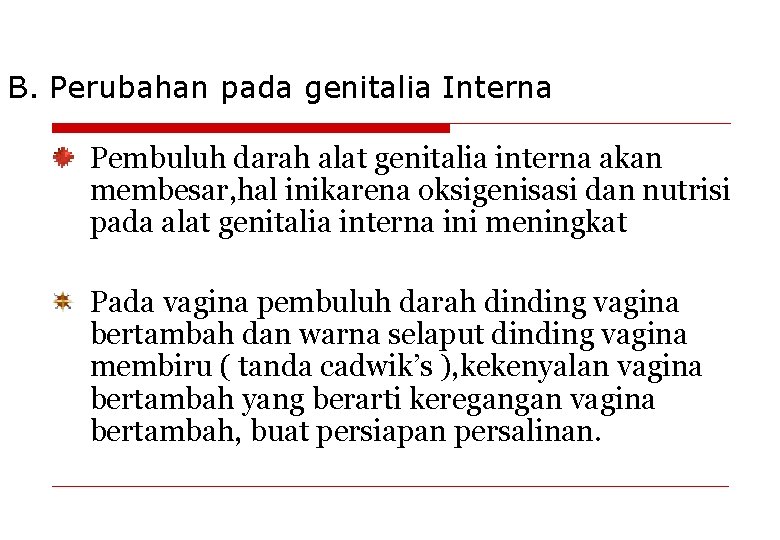 B. Perubahan pada genitalia Interna

Pembuluh darah alat genitalia interna akan membesar,hal inikarena oksigenisasi dan nutrisi pada alat genitalia interna ini meningkat

Pada vagina pembuluh darah dinding vagina bertambah dan warna selaput dinding vagina membiru ( tanda cadwik’s ),kekenyalan vagina bertambah yang berarti keregangan vagina bertambah, buat persiapan persalinan.